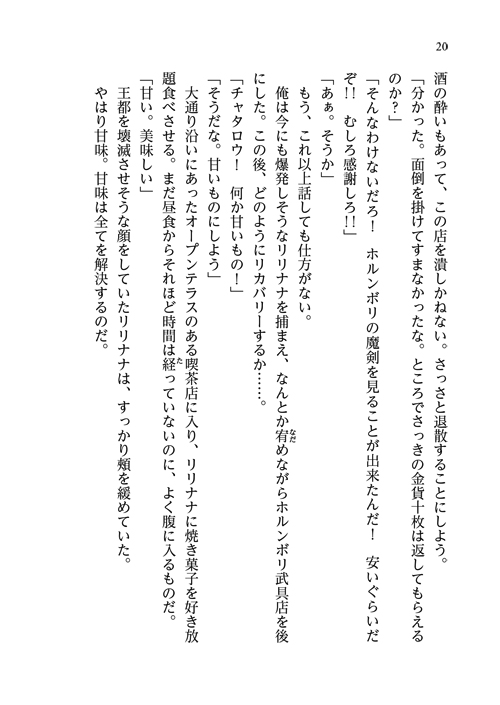 20

酒の酔いもあって、この店を潰しかねない。さっさと退散することにしよう。

「分かった。面倒を掛けてすまなかったな。ところでさっきの金貨十枚は返してもらえるのか？」

「そんなわけないだろ！　ホルンボリの魔剣を見ることが出来たんだ！　安いぐらいだぞ!!　むしろ感謝しろ!!」

「あぁ。そうか」

もう、これ以上話しても仕方がない。

俺は今にも爆発しそうなリリナナを捕まえ、なんとか宥めながらホルンボリ武具店を後にした。この後、どのようにリカバリーするか……。

「チャタロウ！　何か甘いもの！」

「そうだな。甘いものにしよう」

大通り沿いにあったオープンテラスのある喫茶店に入り、リリナナに焼き菓子を好き放題食べさせる。まだ昼食からそれほど時間は経っていないのに、よく腹に入るものだ。

「甘い。美味しい」

王都を壊滅させそうな顔をしていたリリナナは、すっかり頬を緩めていた。

やはり甘味。甘味は全てを解決するのだ。